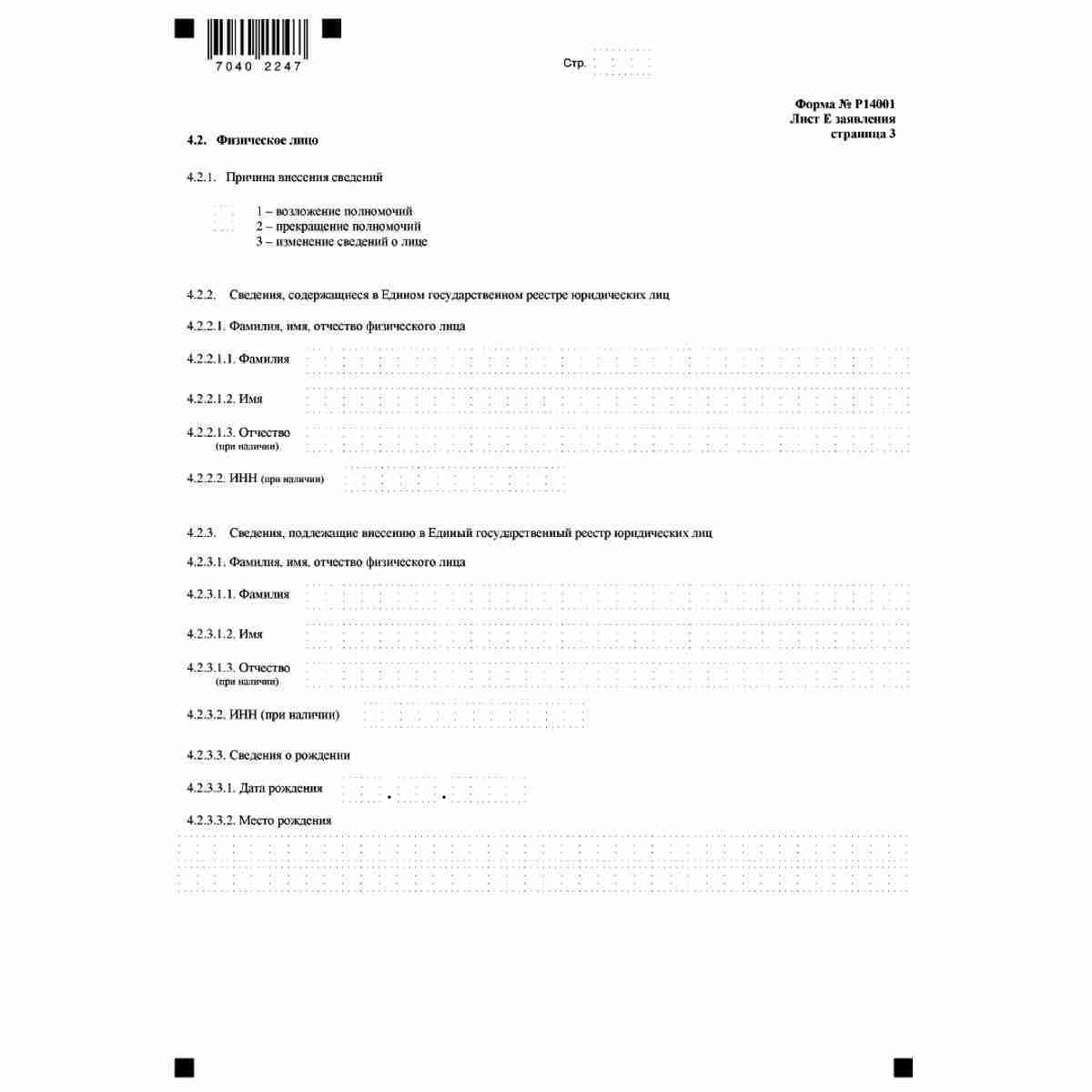 7040 2247

Стр.

Форма № Р14001
Лист Е заявления
страница 3

4.2. Физическое лицо

4.2.1. Причина внесения сведений

1 – возложение полномочий
2 – прекращение полномочий
3 – изменение сведений о лице

4.2.2. Сведения, содержащиеся в Едином государственном реестре юридических лиц

4.2.2.1. Фамилия, имя, отчество физического лица

4.2.2.1.1. Фамилия

4.2.2.1.2. Имя

4.2.2.1.3. Отчество
(при наличии)

4.2.2.2. ИНН (при наличии)

4.2.3. Сведения, подлежащие внесению в Единый государственный реестр юридических лиц

4.2.3.1. Фамилия, имя, отчество физического лица

4.2.3.1.1. Фамилия

4.2.3.1.2. Имя

4.2.3.1.3. Отчество
(при наличии)

4.2.3.2. ИНН (при наличии)

4.2.3.3. Сведения о рождении

4.2.3.3.1. Дата рождения

4.2.3.3.2. Место рождения